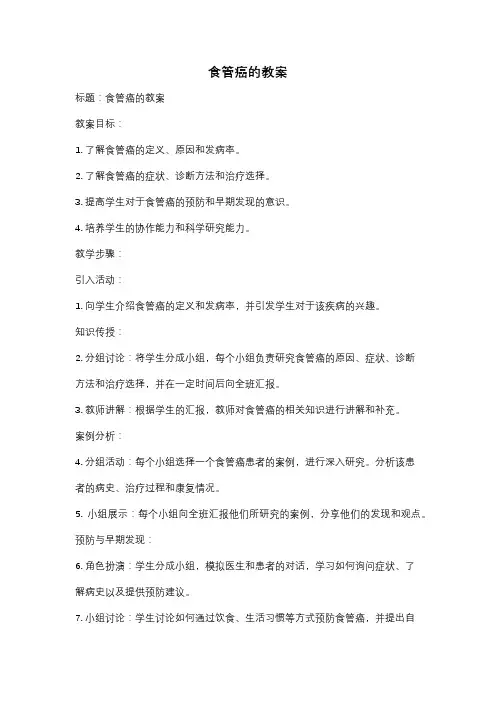 食管癌的教案

标题：食管癌的教案

教案目标：

1. 了解食管癌的定义、原因和发病率。

2. 了解食管癌的症状、诊断方法和治疗选择。

3. 提高学生对于食管癌的预防和早期发现的意识。

4. 培养学生的协作能力和科学研究能力。

教学步骤：

引入活动：

1. 向学生介绍食管癌的定义和发病率，并引发学生对于该疾病的兴趣。

知识传授：

2. 分组讨论：将学生分成小组，每个小组负责研究食管癌的原因、症状、诊断方法和治疗选择，并在一定时间后向全班汇报。

3. 教师讲解：根据学生的汇报，教师对食管癌的相关知识进行讲解和补充。

案例分析：

4. 分组活动：每个小组选择一个食管癌患者的案例，进行深入研究。分析该患者的病史、治疗过程和康复情况。

5. 小组展示：每个小组向全班汇报他们所研究的案例，分享他们的发现和观点。

预防与早期发现：

6. 角色扮演：学生分成小组，模拟医生和患者的对话，学习如何询问症状、了解病史以及提供预防建议。

7. 小组讨论：学生讨论如何通过饮食、生活习惯等方式预防食管癌，并提出自